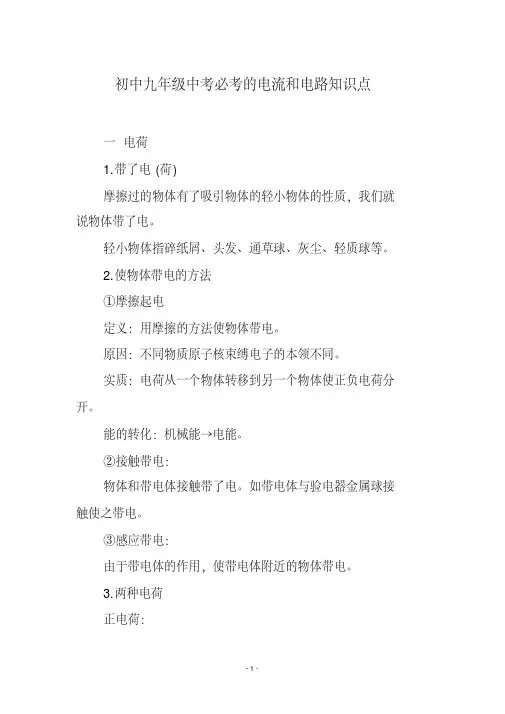 初中九年级中考必考的电流和电路知识点

一 电荷

1.带了电 (荷)

摩擦过的物体有了吸引物体的轻小物体的性质，我们就说物体带了电。

轻小物体指碎纸屑、头发、通草球、灰尘、轻质球等。

2.使物体带电的方法

①摩擦起电

定义：用摩擦的方法使物体带电。

原因：不同物质原子核束缚电子的本领不同。

实质：电荷从一个物体转移到另一个物体使正负电荷分开。

能的转化：机械能→电能。

②接触带电：

物体和带电体接触带了电。如带电体与验电器金属球接触使之带电。

③感应带电：

由于带电体的作用，使带电体附近的物体带电。

3.两种电荷

正电荷：

- 1 -